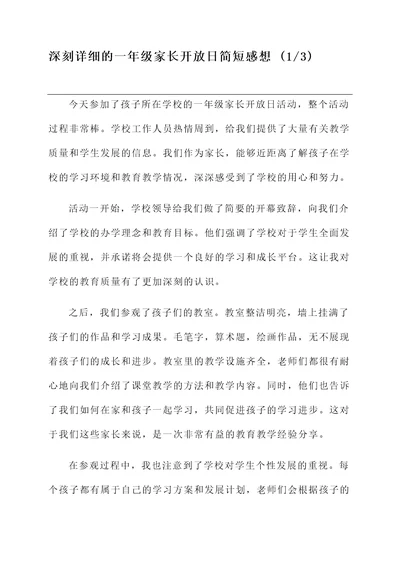 深刻详细的一年级家长开放日简短感想（1/3）

今天参加了孩子所在学校的一年级家长开放日活动，整个活动过程非常棒。学校工作人员热情周到，给我们提供了大量有关教学质量和学生发展的信息。我们作为家长，能够近距离了解孩子在学校的学习环境和教育教学情况，深深感受到了学校的用心和努力。

活动一开始，学校领导给我们做了简要的开幕致辞，向我们介绍了学校的办学理念和教育目标。他们强调了学校对于学生全面发展的重视，并承诺将会提供一个良好的学习和成长平台。这让我对学校的教育质量有了更加深刻的认识。

之后，我们参观了孩子们的教室。教室整洁明亮，墙上挂满了孩子们的作品和学习成果。毛笔字，算术题，绘画作品，无不展现着孩子们的成长和进步。教室里的教学设施齐全，老师们都很有耐心地向我们介绍了课堂教学的方法和教学内容。同时，他们也告诉了我们如何在家和孩子一起学习，共同促进孩子的学习进步。这对于我们这些家长来说，是一次非常有益的教育教学经验分享。

在参观过程中，我也注意到了学校对学生个性发展的重视。每个孩子都有属于自己的学习方案和发展计划，老师们会根据孩子的